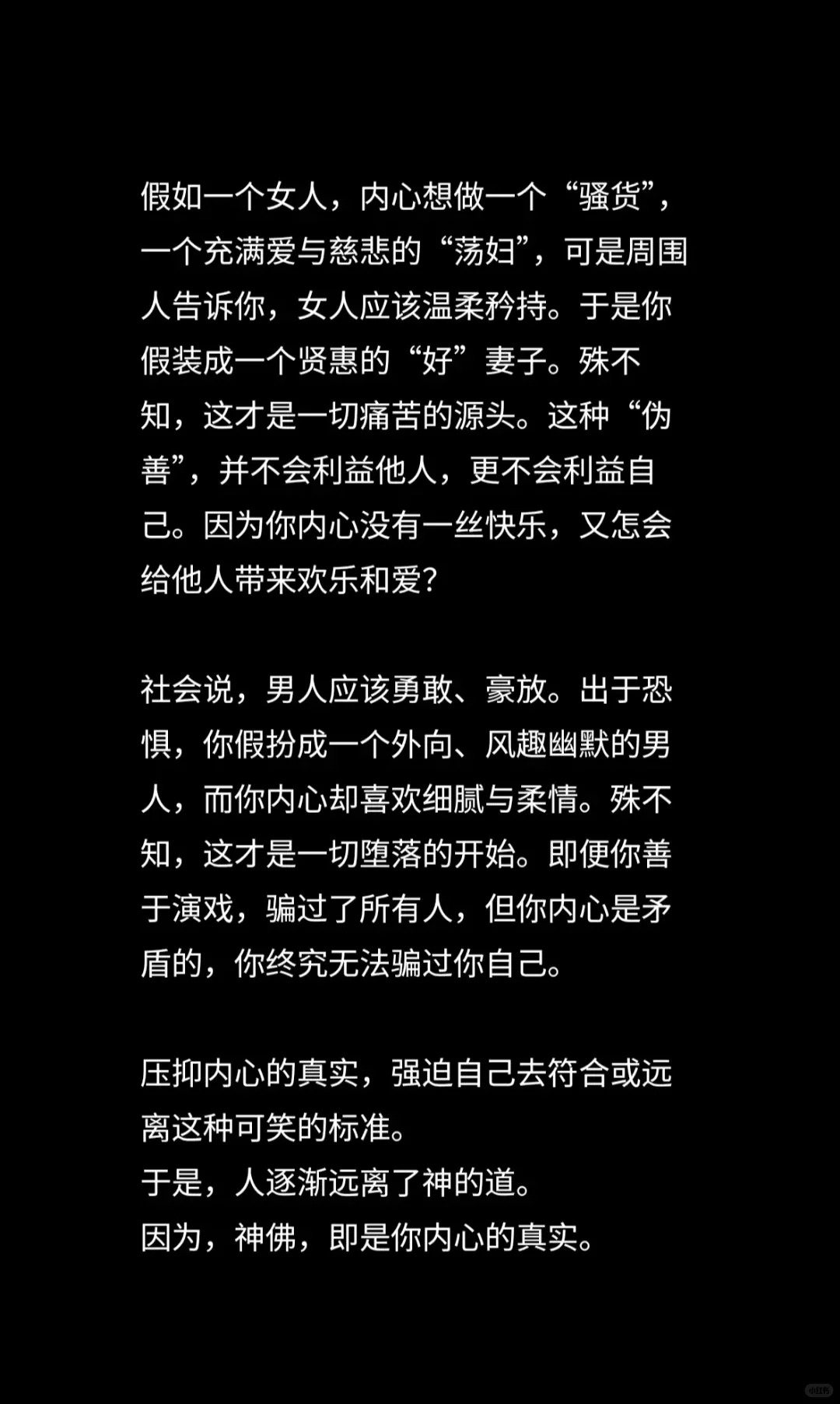 假如一个女人，内心想做一个“骚货”，一个充满爱与慈悲的“荡妇”，可是周围人告诉你，女人应该温柔矜持。于是你假装成一个贤惠的“好”妻子。殊不知，这才是一切痛苦的源头。这种“伪善”，并不会利益他人，更不会利益自己。因为你内心没有一丝快乐，又怎会给他人带来欢乐和爱？

社会说，男人应该勇敢、豪放。出于恐惧，你假扮成一个外向、风趣幽默的男人，而你内心却喜欢细腻与柔情。殊不知，这才是一切堕落的开始。即便你善于演戏，骗过了所有人，但你内心是矛盾的，你终究无法骗过你自己。

压抑内心的真实，强迫自己去符合或远离这种可笑的标准。
于是，人逐渐远离了神的道。
因为，神佛，即是你内心的真实。

小红书